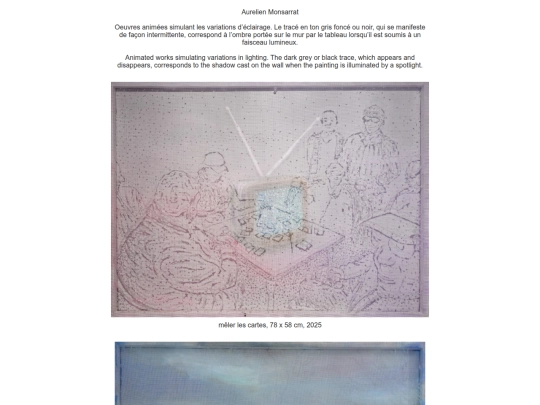 Aurelien Monsarrat

Oeuvres animées simulant les variations d'éclairage. Le tracé en ton gris foncé ou noir, qui se manifeste de façon intermittente, correspond à l'ombre portée sur le mur par le tableau lorsqu'il est soumis à un faisceau lumineux.

Animated works simulating variations in lighting. The dark grey or black trace, which appears and disappears, corresponds to the shadow cast on the wall when the painting is illuminated by a spotlight.

mêler les cartes, 78 x 58 cm, 2025